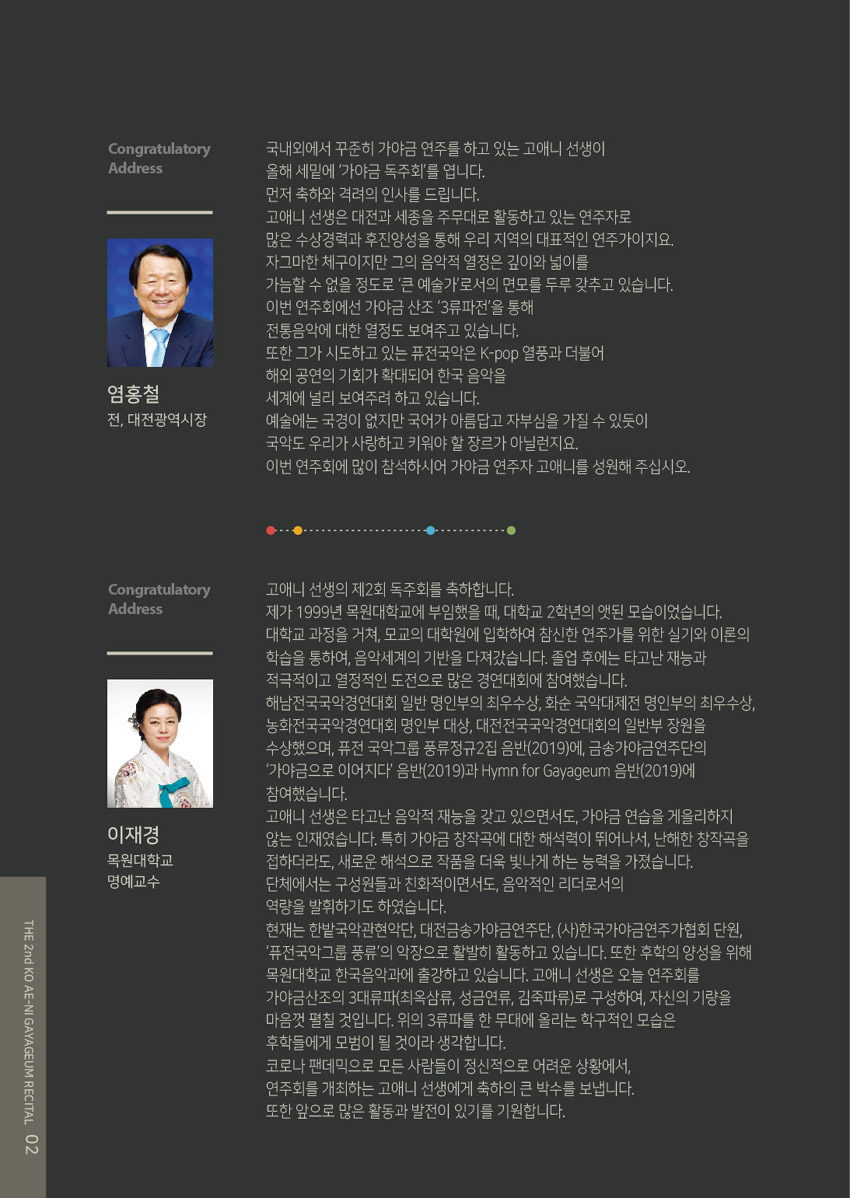 Congratulatory Address

염홍철
전, 대전광역시장

국내외에서 꾸준히 가야금 연주를 하고 있는 고애니 선생이 올해 세밑에 '가야금 독주회'를 엽니다.
먼저 축하와 격려의 인사를 드립니다.
고애니 선생은 대전과 세종을 주무대로 활동하고 있는 연주자로 많은 수상경력과 후진양성을 통해 우리 지역의 대표적인 연주가이지요.
자그마한 체구이지만 그의 음악적 열정은 깊이와 넓이를 가늠할 수 없을 정도로 '큰 예술가'로서의 면모를 두루 갖추고 있습니다.
이번 연주회에선 가야금 산조 '3류파전'을 통해 전통음악에 대한 열정도 보여주고 있습니다.
또한 그가 시도하고 있는 퓨전국악은 K-pop 열풍과 더불어 해외 공연의 기회가 확대되어 한국 음악을 세계에 널리 보여주려 하고 있습니다.
예술에는 국경이 없지만 국어가 아름답고 자부심을 가질 수 있듯이 국악도 우리가 사랑하고 키워야 할 장르가 아닐런지요.
이번 연주회에 많이 참석하시어 가야금 연주자 고애니를 성원해 주십시오.

Congratulatory Address

이재경
목원대학교
명예교수

고애니 선생의 제2회 독주회를 축하합니다.
제가 1999년 목원대학교에 부임했을 때, 대학교 2학년의 앳된 모습이었습니다.
대학교 과정을 거쳐, 모교의 대학원에 입학하여 참신한 연주가를 위한 실기와 이론의 학습을 통하여, 음악세계의 기반을 다져갔습니다. 졸업 후에는 타고난 재능과 적극적이고 열정적인 도전으로 많은 경연대회에 참여했습니다.
해남전국국악경연대회 일반 명인부의 최우수상, 화순 국악대제전 명인부의 최우수상, 농화전국국악경연대회 명인부 대상, 대전전국국악경연대회의 일반부 장원을 수상했으며, 퓨전 국악그룹 풍류정규2집 음반(2019)에, 금송가야금연주단의 '가야금으로 이어지다' 음반(2019)과 Hymn for Gayageum 음반(2019)에 참여했습니다.
고애니 선생은 타고난 음악적 재능을 갖고 있으면서도, 가야금 연습을 게을리하지 않는 인재였습니다. 특히 가야금 창작곡에 대한 해석력이 뛰어나서, 난해한 창작곡을 접하더라도, 새로운 해석으로 작품을 더욱 빛나게 하는 능력을 가졌습니다.
단체에서는 구성원들과 친화적이면서도, 음악적인 리더로서의 역량을 발휘하기도 하였습니다.
현재는 한밭국악관현악단, 대전금송가야금연주단, (사)한국가야금연주가협회 단원, '퓨전국악그룹 풍류'의 악장으로 활발히 활동하고 있습니다. 또한 후학의 양성을 위해 목원대학교 한국음악과에 출강하고 있습니다. 고애니 선생은 오늘 연주회를 가야금산조의 3대류파(최옥삼류, 성금연류, 김죽파류)로 구성하여, 자신의 기량을 마음껏 펼칠 것입니다. 위의 3류파를 한 무대에 올리는 학구적인 모습은 후학들에게 모범이 될 것이라 생각합니다.
코로나 팬데믹으로 모든 사람들이 정신적으로 어려운 상황에서, 연주회를 개최하는 고애니 선생에게 축하의 큰 박수를 보냅니다.
또한 앞으로 많은 활동과 발전이 있기를 기원합니다.

THE 2nd KO AE-NI GAYAGEUM RECITAL 02